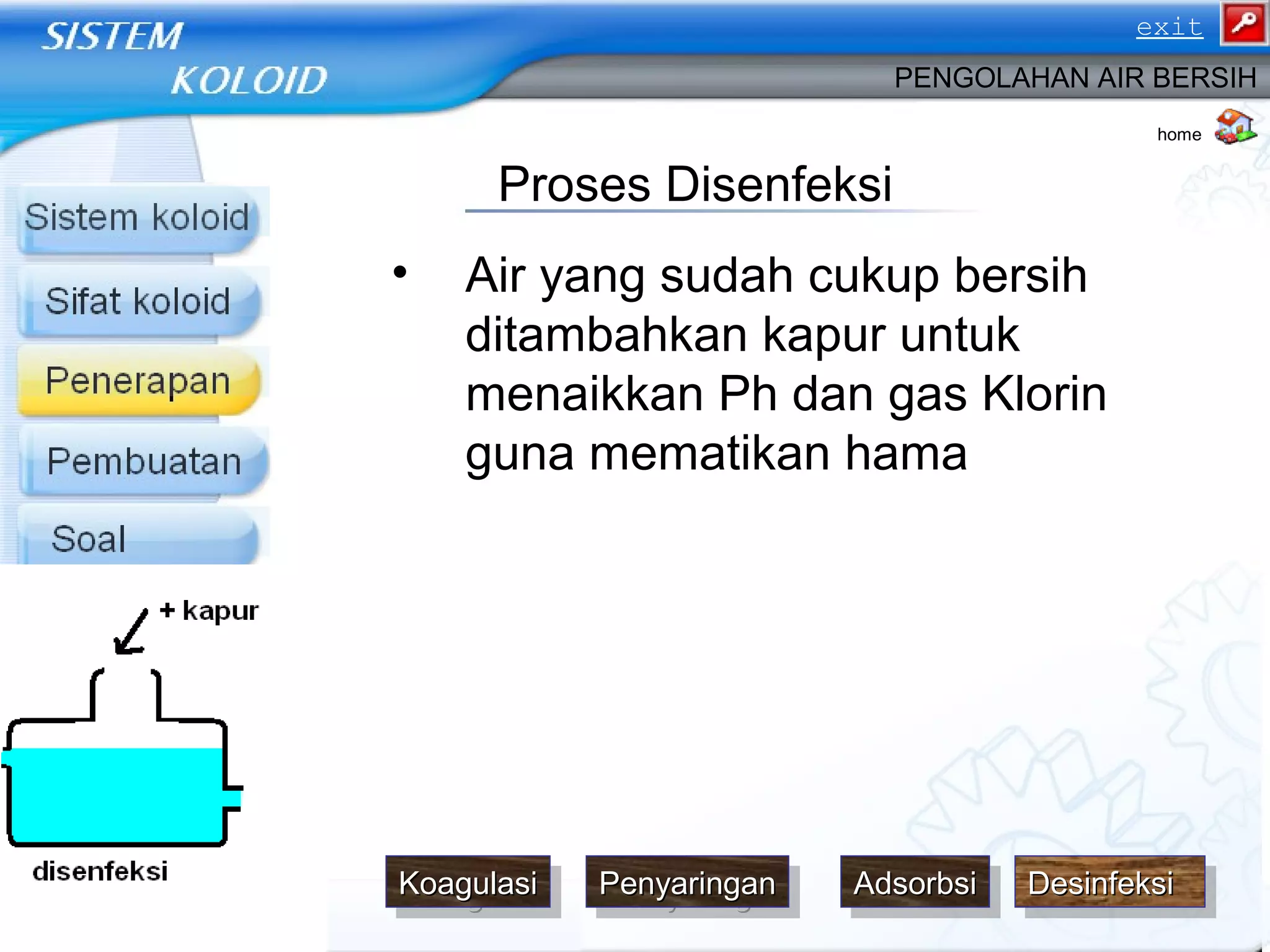 SISTEM KOLOID

exit

PENGOLAHAN AIR BERSIH

home

Sistem koloid

Sifat koloid

Penerapan

Pembuatan

Soal

Proses Disenfeksi

• Air yang sudah cukup bersih ditambahkan kapur untuk menaikkan Ph dan gas Klorin guna mematikan hama

+ kapur

disenfeksi

Koagulasi

Penyaringan

Adsorbsi

Desinfeksi